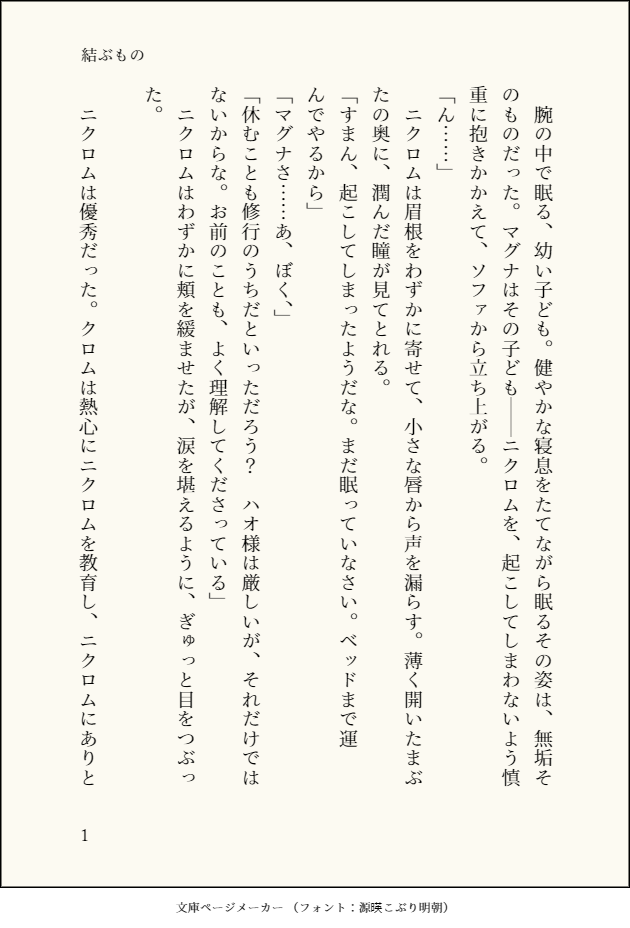 結ぶもの

腕の中で眠る、幼い子ども。健やかな寝息をたてながら眠るその姿は、無垢そのものだった。マグナはその子ども――ニクロムを、起こしてしまわないよう慎重に抱きかかえて、ソファから立ち上がる。

「ん……」

ニクロムは眉根をわずかに寄せて、小さな唇から声を漏らす。薄く開いたまぶたの奥に、潤んだ瞳が見てとれる。

「すまん、起こしてしまったようだな。まだ眠っていなさい。ベッドまで運んでやるから」

「マグナさ……あ、ぼく、」

「休むことも修行のうちだといっただろう？　ハオ様は厳しいが、それだけではないからな。お前のことも、よく理解してくださっている」

ニクロムはわずかに頬を緩ませたが、涙を堪えるように、ぎゅっと目をつぶった。

ニクロムは優秀だった。クロムは熱心にニクロムを教育し、ニクロムにありと

1

文庫ページメーカー（フォント：源暎こぶり明朝）